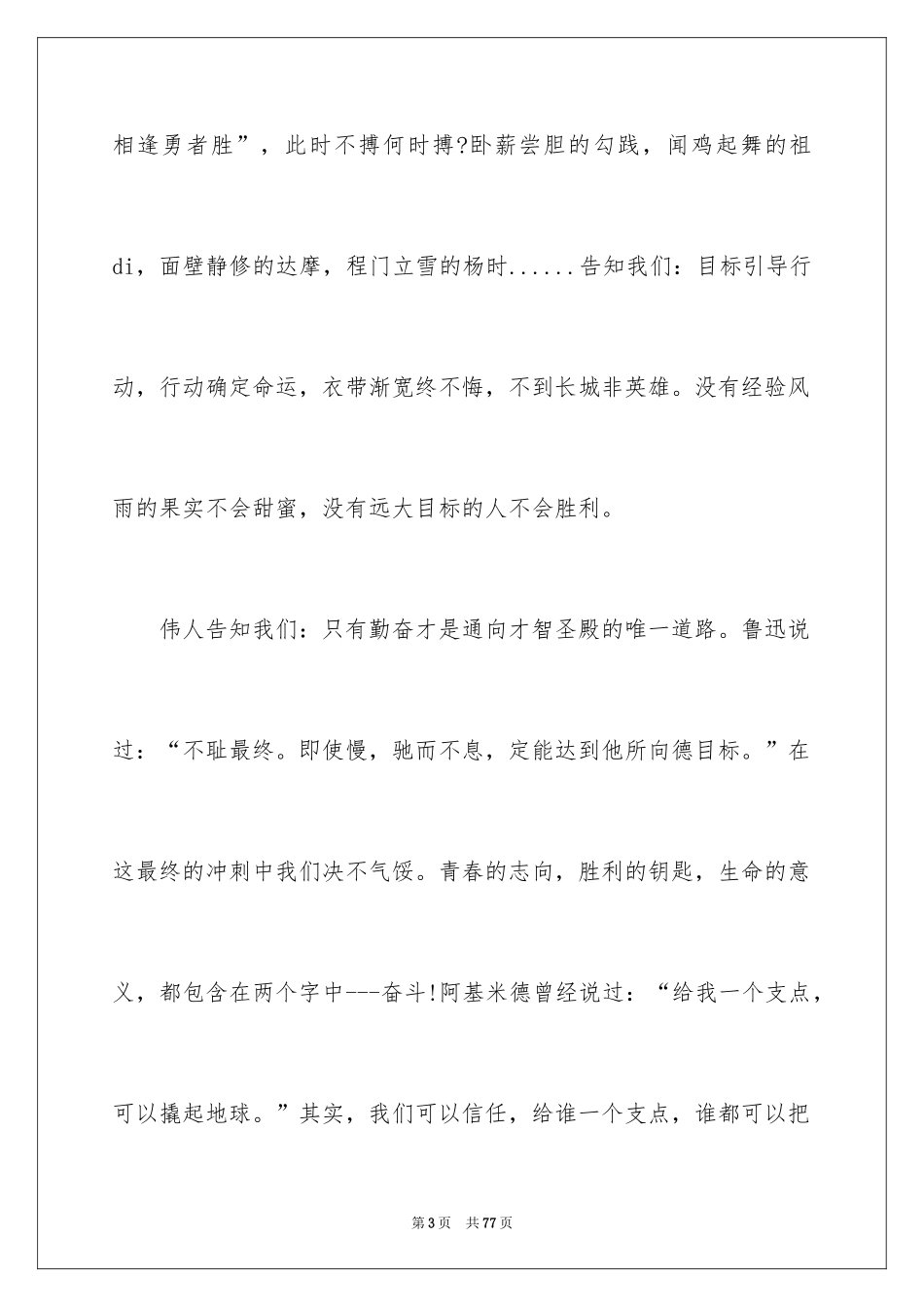 相逢勇者胜”，此时不搏何时搏?卧薪尝胆的勾践，闻鸡起舞的祖di，面壁静修的达摩，程门立雪的杨时......告知我们：目标引导行动，行动确定命运，衣带渐宽终不悔，不到长城非英雄。没有经验风雨的果实不会甜蜜，没有远大目标的人不会胜利。

伟人告知我们：只有勤奋才是通向才智圣殿的唯一道路。鲁迅说过：“不耻最终。即使慢，驰而不息，定能达到他所向德目标。”在这最终的冲刺中我们决不气馁。青春的志向，胜利的钥匙，生命的意义，都包含在两个字中---奋斗!阿基米德曾经说过：“给我一个支点，可以撬起地球。”其实，我们可以信任，给谁一个支点，谁都可以把

第3页 共77页